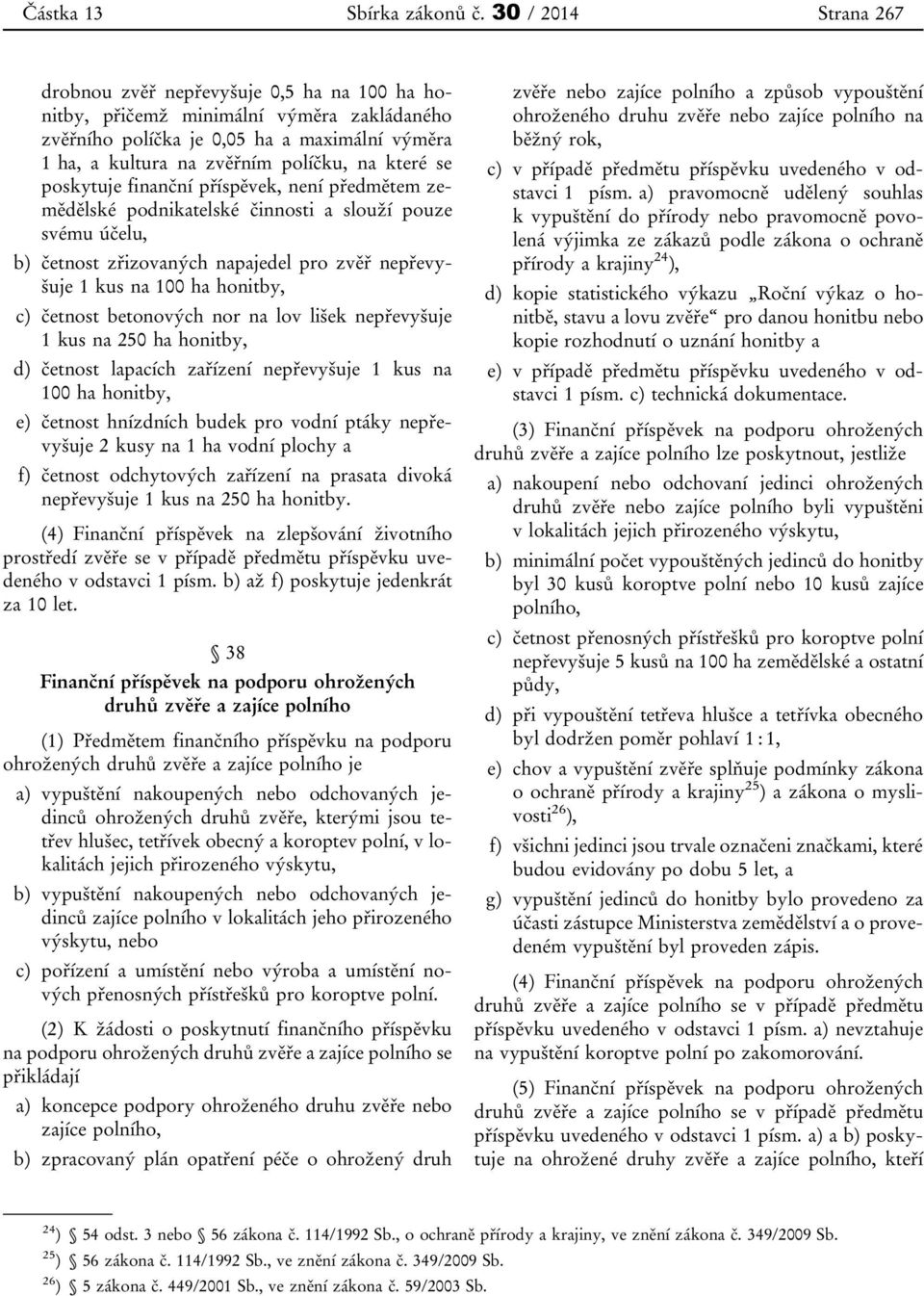 Částka 13 Sbírka zákonů č. 30 / 2014 Strana 267

drobnou zvěř nepřevyšuje 0,5 ha na 100 ha honitby, přičemž minimální výměra zakládaného zvěřního políčka je 0,05 ha a maximální výměra 1 ha, a kultura na zvěřním políčku, na které se poskytuje finanční příspěvek, není předmětem zemědělské podnikatelské činnosti a slouží pouze svému účelu,

b) četnost zřizovaných napajedel pro zvěř nepřevyšuje 1 kus na 100 ha honitby,

c) četnost betonových nor na lov lišek nepřevyšuje 1 kus na 250 ha honitby,

d) četnost lapacích zařízení nepřevyšuje 1 kus na 100 ha honitby,

e) četnost hnízdních budek pro vodní ptáky nepřevyšuje 2 kusy na 1 ha vodní plochy a

f) četnost odchytových zařízení na prasata divoká nepřevyšuje 1 kus na 250 ha honitby.

(4) Finanční příspěvek na zlepšování životního prostředí zvěře se v případě předmětu příspěvku uvedeného v odstavci 1 písm. b) až f) poskytuje jedenkrát za 10 let.

§ 38

Finanční příspěvek na podporu ohrožených druhů zvěře a zajíce polního

(1) Předmětem finančního příspěvku na podporu ohrožených druhů zvěře a zajíce polního je

a) vypuštění nakoupených nebo odchovaných jedinců ohrožených druhů zvěře, kterými jsou tetřev hlušec, tetřívek obecný a koroptev polní, v lokalitách jejich přirozeného výskytu,

b) vypuštění nakoupených nebo odchovaných jedinců zajíce polního v lokalitách jeho přirozeného výskytu, nebo

c) pořízení a umístění nebo výroba a umístění nových přenosných přístřešků pro koroptve polní.

(2) K žádosti o poskytnutí finančního příspěvku na podporu ohrožených druhů zvěře a zajíce polního se přikládají

a) koncepce podpory ohroženého druhu zvěře nebo zajíce polního,

b) zpracovaný plán opatření péče o ohrožený druh zvěře nebo zajíce polního a způsob vypouštění ohroženého druhu zvěře nebo zajíce polního na běžný rok,

c) v případě předmětu příspěvku uvedeného v odstavci 1 písm. a) pravomocně udělený souhlas k vypuštění do přírody nebo pravomocně povolená výjimka ze zákazů podle zákona o ochraně přírody a krajiny$^{24}$),

d) kopie statistického výkazu „Roční výkaz o honitbě, stavu a lovu zvěře“ pro danou honitbu nebo kopie rozhodnutí o uznání honitby a

e) v případě předmětu příspěvku uvedeného v odstavci 1 písm. c) technická dokumentace.

(3) Finanční příspěvek na podporu ohrožených druhů zvěře a zajíce polního lze poskytnout, jestliže

a) nakoupení nebo odchovaní jedinci ohrožených druhů zvěře nebo zajíce polního byli vypuštěni v lokalitách jejich přirozeného výskytu,

b) minimální počet vypouštěných jedinců do honitby byl 30 kusů koroptve polní nebo 10 kusů zajíce polního,

c) četnost přenosných přístřešků pro koroptve polní nepřevyšuje 5 kusů na 100 ha zemědělské a ostatní půdy,

d) při vypouštění tetřeva hlušce a tetřívka obecného byl dodržen poměr pohlaví 1 : 1,

e) chov a vypuštění zvěře splňuje podmínky zákona o ochraně přírody a krajiny$^{25}$) a zákona o myslivosti$^{26}$),

f) všichni jedinci jsou trvale označeni značkami, které budou evidovány po dobu 5 let, a

g) vypuštění jedinců do honitby bylo provedeno za účasti zástupce Ministerstva zemědělství a o provedeném vypuštění byl proveden zápis.

(4) Finanční příspěvek na podporu ohrožených druhů zvěře a zajíce polního se v případě předmětu příspěvku uvedeného v odstavci 1 písm. a) nevztahuje na vypuštění koroptve polní po zakomorování.

(5) Finanční příspěvek na podporu ohrožených druhů zvěře a zajíce polního se v případě předmětu příspěvku uvedeného v odstavci 1 písm. a) a b) poskytuje na ohrožené druhy zvěře a zajíce polního, kteří

$^{24}$) § 54 odst. 3 nebo § 56 zákona č. 114/1992 Sb., o ochraně přírody a krajiny, ve znění zákona č. 349/2009 Sb.
$^{25}$) § 56 zákona č. 114/1992 Sb., ve znění zákona č. 349/2009 Sb.
$^{26}$) § 5 zákona č. 449/2001 Sb., ve znění zákona č. 59/2003 Sb.